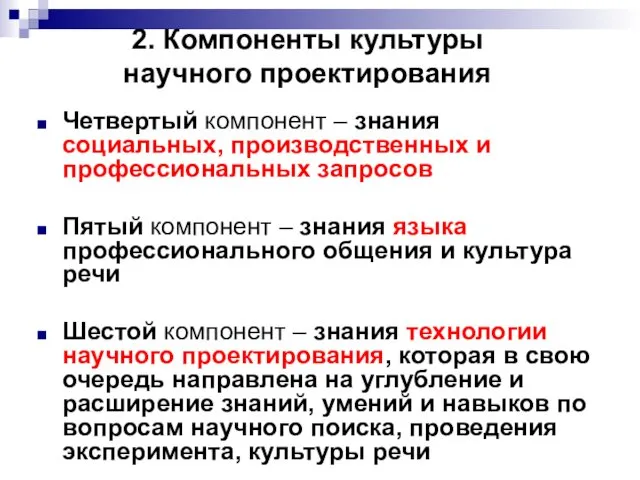 2. Компоненты культуры научного проектирования

Четвертый компонент – знания социальных, производственных и профессиональных запросов

Пятый компонент – знания языка профессионального общения и культура речи

Шестой компонент – знания технологии научного проектирования, которая в свою очередь направлена на углубление и расширение знаний, умений и навыков по вопросам научного поиска, проведения эксперимента, культуры речи